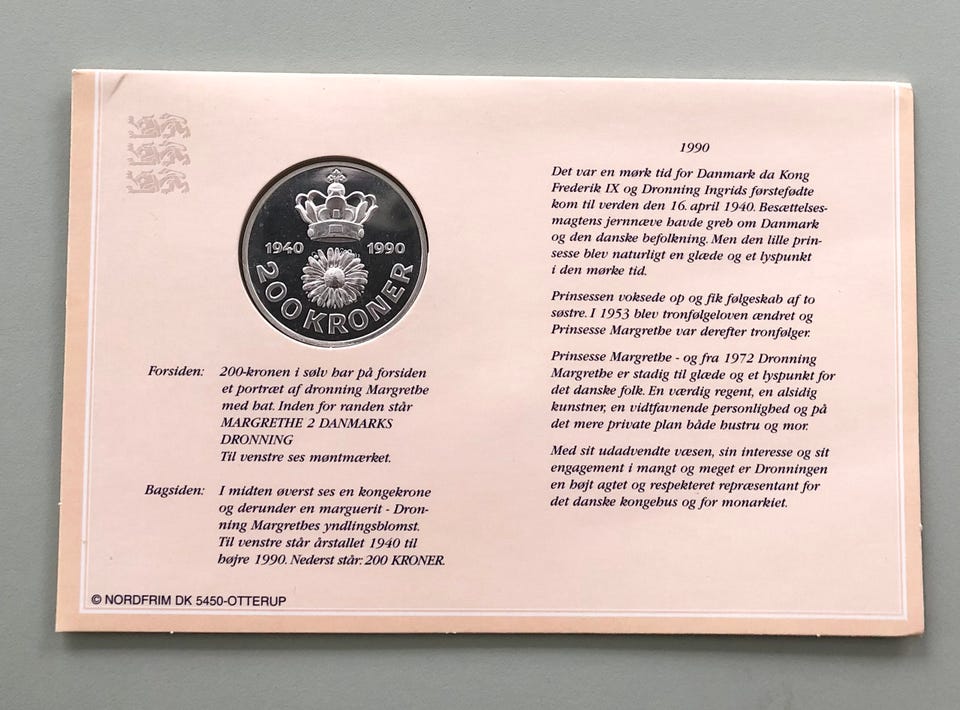 1940 1990
200 KRONER

Forsiden: 200-kronen i sølv har på forsiden et portræt af dronning Margrethe med hat. Inden for randen står MARGRETHE 2 DANMARKS DRONNING
Til venstre ses møntmærket.

Bagsiden: I midten øverst ses en kongekrone og derunder en marguerit - Dronning Margrethes yndlingsblomst. Til venstre står årstallet 1940 til højre 1990. Nederst står: 200 KRONER.

© NORDFRIM DK 5450-OTTERUP

1990

Det var en mørk tid for Danmark da Kong Frederik IX og Dronning Ingrids førstefødte kom til verden den 16. april 1940. Besættelsesmagtens jernnæve havde greb om Danmark og den danske befolkning. Men den lille prinsesse blev naturligt en glæde og et lyspunkt i den mørke tid.

Prinsessen voksede op og fik følgeskab af to søstre. I 1953 blev tronfølgeloven ændret og Prinsesse Margrethe var derefter tronfølger.

Prinsesse Margrethe - og fra 1972 Dronning Margrethe er stadig til glæde og et lyspunkt for det danske folk. En værdig regent, en alsidig kunstner, en vidtfavnende personlighed og på det mere private plan både hustru og mor.

Med sit udadvendte væsen, sin interesse og sit engagement i mangt og meget er Dronningen en højt agtet og respekteret repræsentant for det danske kongehus og for monarkiet.